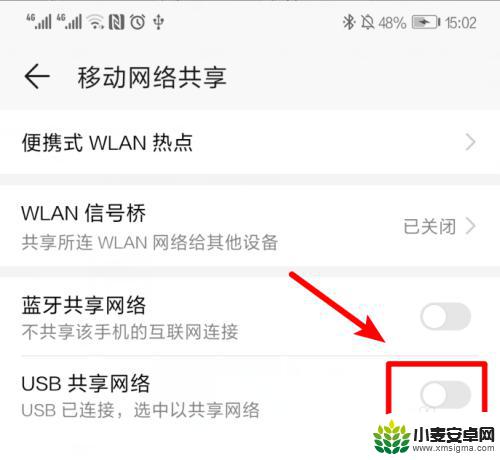 4G 4G 48% 15:02

移动网络共享

便携式 WLAN 热点

WLAN 信号桥
共享所连 WLAN 网络给其他设备
已关闭

蓝牙共享网络
不共享该手机的互联网连接

USB 共享网络
USB 已连接，选中以共享网络

小麦安卓网
www.xmsigma.com